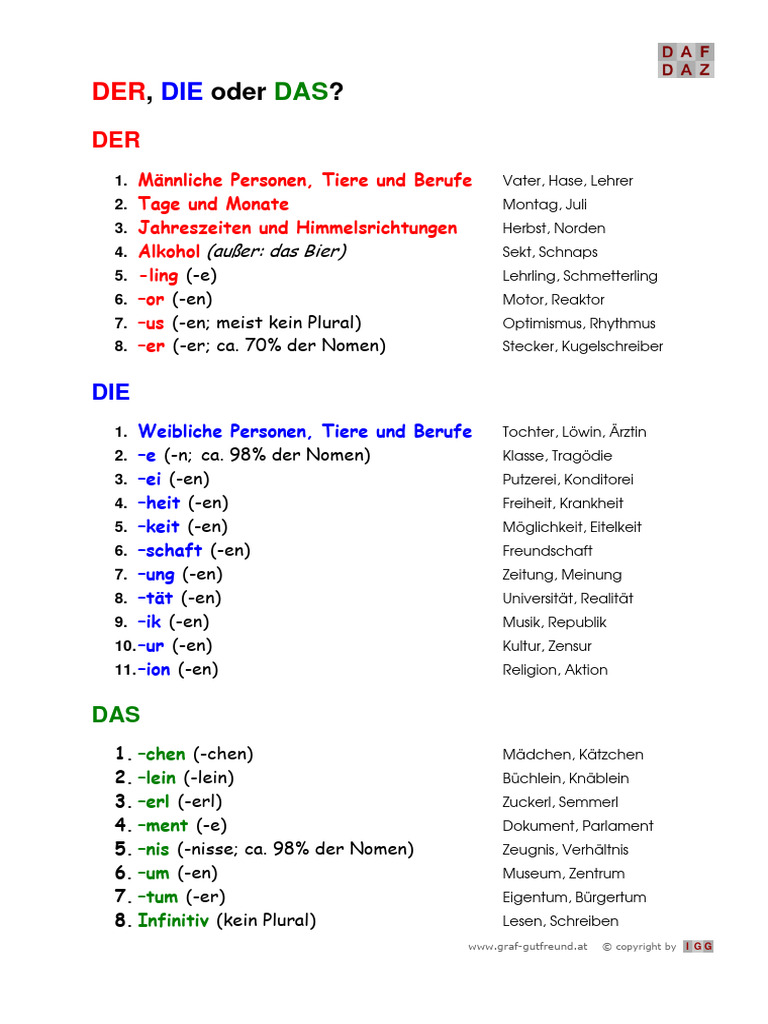 DAF
DAZ

DER, DIE oder DAS?

DER

1. Männliche Personen, Tiere und Berufe Vater, Hase, Lehrer
2. Tage und Monate Montag, Juli
3. Jahreszeiten und Himmelsrichtungen Herbst, Norden
4. Alkohol (außer: das Bier) Sekt, Schnaps
5. -ling (-e) Lehrling, Schmetterling
6. –or (-en) Motor, Reaktor
7. –us (-en; meist kein Plural) Optimismus, Rhythmus
8. –er (-er; ca. 70% der Nomen) Stecker, Kugelschreiber

DIE

1. Weibliche Personen, Tiere und Berufe Tochter, Löwin, Ärztin
2. –e (-n; ca. 98% der Nomen) Klasse, Tragödie
3. –ei (-en) Putzerei, Konditorei
4. –heit (-en) Freiheit, Krankheit
5. –keit (-en) Möglichkeit, Eitelkeit
6. –schaft (-en) Freundschaft
7. –ung (-en) Zeitung, Meinung
8. –tät (-en) Universität, Realität
9. –ik (-en) Musik, Republik
10. –ur (-en) Kultur, Zensur
11. –ion (-en) Religion, Aktion

DAS

1. –chen (-chen) Mädchen, Kätzchen
2. –lein (-lein) Büchlein, Knäblein
3. –erl (-erl) Zuckerl, Semmerl
4. –ment (-e) Dokument, Parlament
5. –nis (-nisse; ca. 98% der Nomen) Zeugnis, Verhältnis
6. –um (-en) Museum, Zentrum
7. –tum (-er) Eigentum, Bürgertum
8. Infinitiv (kein Plural) Lesen, Schreiben

www.graf-gutfreund.at © copyright by IGG